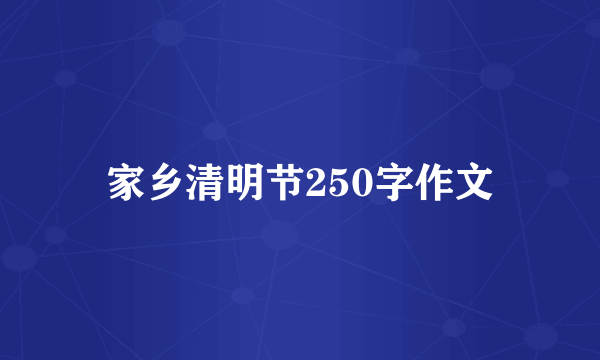 家乡清明节250字作文